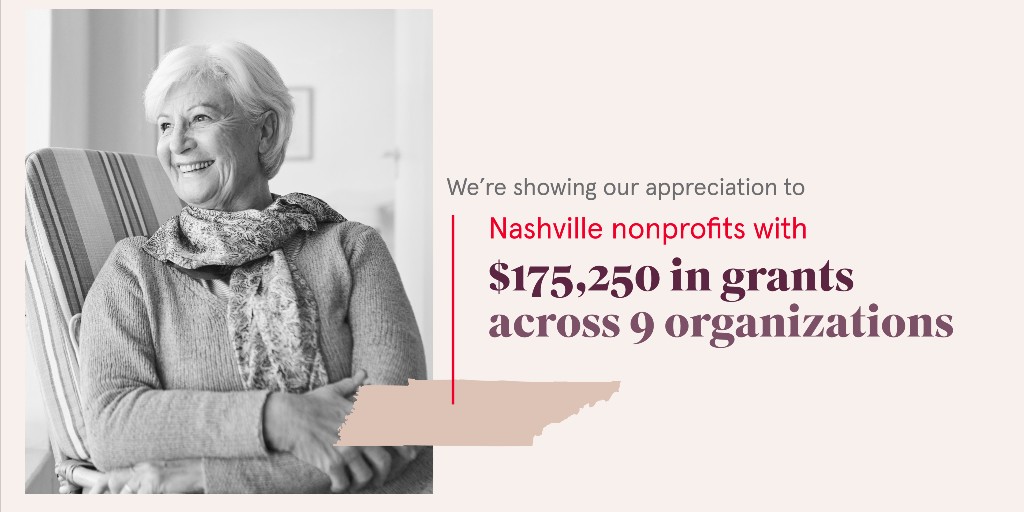 We're showing our appreciation to
Nashville nonprofits with
$175,250 in grants
across 9 organizations